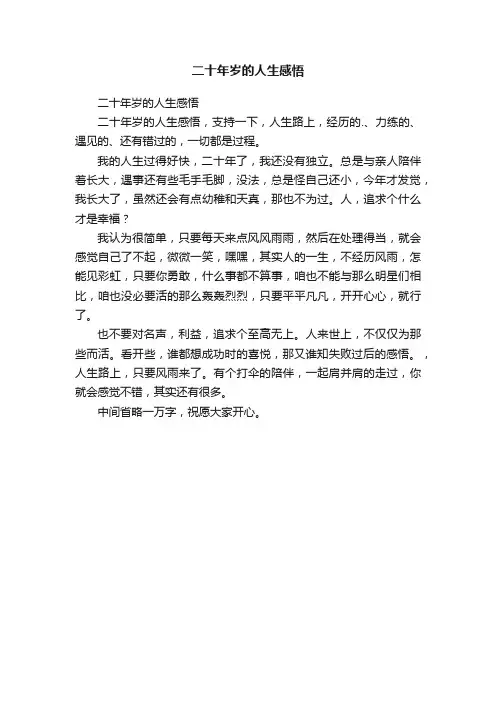 二十年岁的人生感悟

二十年岁的人生感悟

二十年岁的人生感悟，支持一下，人生路上，经历的.、力练的、遇见的、还有错过的，一切都是过程。

我的人生过得好快，二十年了，我还没有独立。总是与亲人陪伴着长大，遇事还有些毛手毛脚，没法，总是怪自己还小，今年才发觉，我长大了，虽然还会有点幼稚和天真，那也不为过。人，追求个什么才是幸福？

我认为很简单，只要每天来点风风雨雨，然后在处理得当，就会感觉自己了不起，微微一笑，嘿嘿，其实人的一生，不经历风雨，怎能见彩虹，只要你勇敢，什么事都不算事，咱也不能与那么明星们相比，咱也没必要活的那么轰轰烈烈，只要平平凡凡，开开心心，就行了。

也不要对名声，利益，追求个至高无上。人来世上，不仅仅为那些而活。看开些，谁都想成功时的喜悦，那又谁知失败过后的感悟。，人生路上，只要风雨来了。有个打伞的陪伴，一起肩并肩的走过，你就会感觉不错，其实还有很多。

中间省略一万字，祝愿大家开心。